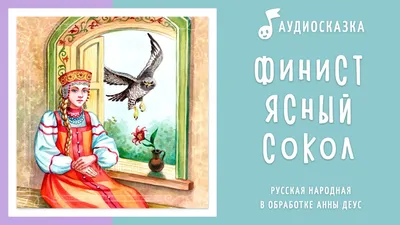 АУДИОСКАЗКА

ФИНИСТ ЯСНЫЙ СОКОЛ

РУССКАЯ НАРОДНАЯ
В ОБРАБОТКЕ АННЫ ДЕУС